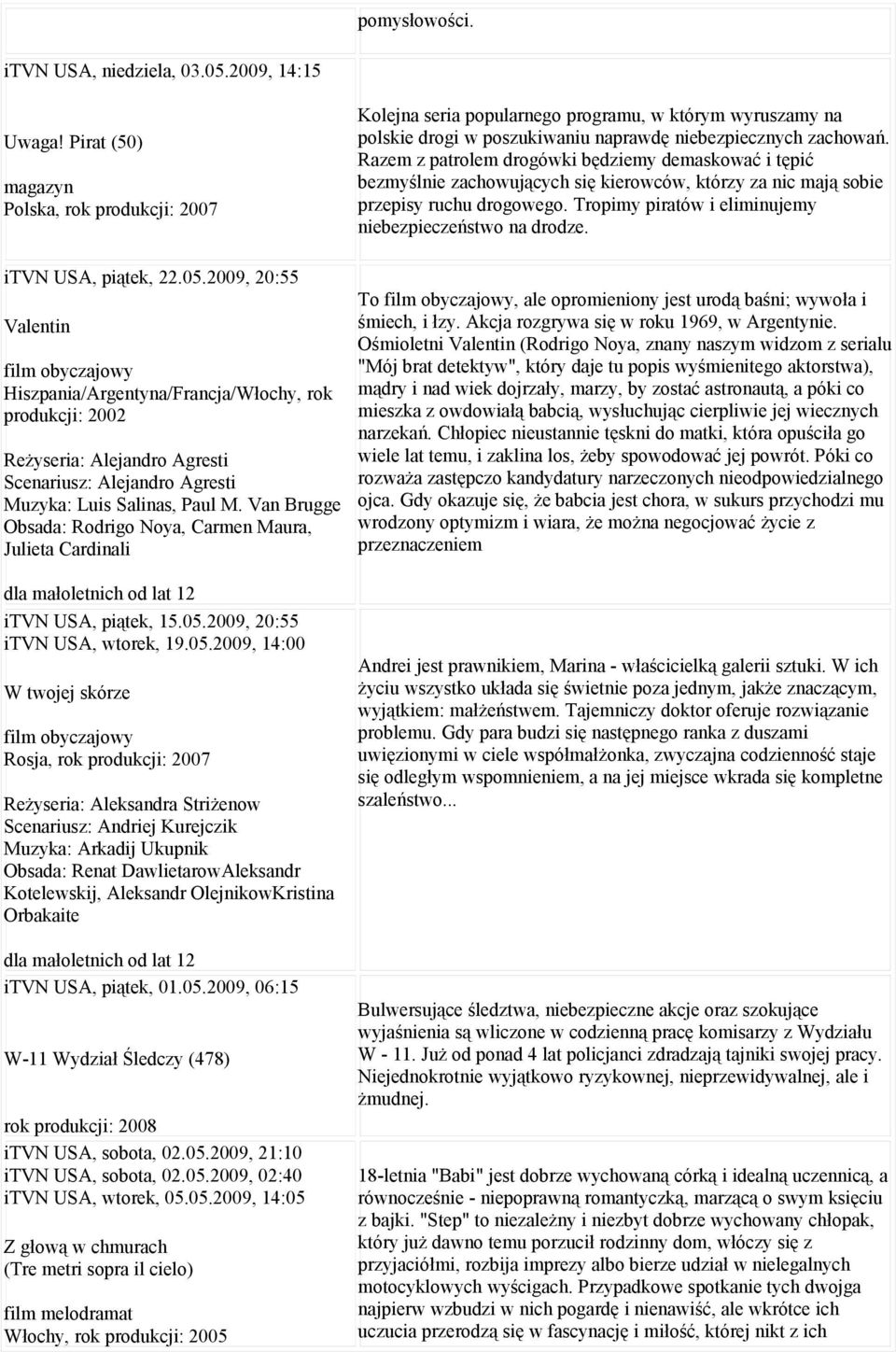 pomysłowości.

iTVN USA, niedziela, 03.05.2009, 14:15

Uwaga! Pirat (50)

magazyn
Polska, rok produkcji: 2007

Kolejna seria popularnego programu, w którym wyruszamy na polskie drogi w poszukiwaniu naprawdę niebezpiecznych zachowań. Razem z patrolem drogówki będziemy demaskować i tępić bezmyślnie zachowujących się kierowców, którzy za nic mają sobie przepisy ruchu drogowego. Tropimy piratów i eliminujemy niebezpieczeństwo na drodze.

iTVN USA, piątek, 22.05.2009, 20:55

Valentin

film obyczajowy
Hiszpania/Argentyna/Francja/Włochy, rok produkcji: 2002

Reżyseria: Alejandro Agresti
Scenariusz: Alejandro Agresti
Muzyka: Luis Salinas, Paul M. Van Brugge
Obsada: Rodrigo Noya, Carmen Maura, Julieta Cardinali

dla małoletnich od lat 12

To film obyczajowy, ale opromieniony jest urodą baśni; wywoła i śmiech, i łzy. Akcja rozgrywa się w roku 1969, w Argentynie. Ośmioletni Valentin (Rodrigo Noya, znany naszym widzom z serialu "Mój brat detektyw", który daje tu popis wyśmienitego aktorstwa), mądry i nad wiek dojrzały, marzy, by zostać astronautą, a póki co mieszka z owdowiałą babcią, wysłuchując cierpliwie jej wiecznych narzekań. Chłopiec nieustannie tęskni do matki, która opuściła go wiele lat temu, i zaklina los, żeby spowodować jej powrót. Póki co rozważa zastępczo kandydatury narzeczonych nieodpowiedzialnego ojca. Gdy okazuje się, że babcia jest chora, w sukurs przychodzi mu wrodzony optymizm i wiara, że można negocjować życie z przeznaczeniem

iTVN USA, piątek, 15.05.2009, 20:55
iTVN USA, wtorek, 19.05.2009, 14:00

W twojej skórze

film obyczajowy
Rosja, rok produkcji: 2007

Reżyseria: Aleksandra Striżenow
Scenariusz: Andriej Kurejczik
Muzyka: Arkadij Ukupnik
Obsada: Renat DawlietarowAleksandr Kotelewskij, Aleksandr OlejnikowKristina Orbakaite

dla małoletnich od lat 12

Andrei jest prawnikiem, Marina - właścicielką galerii sztuki. W ich życiu wszystko układa się świetnie poza jednym, jakże znaczącym, wyjątkiem: małżeństwem. Tajemniczy doktor oferuje rozwiązanie problemu. Gdy para budzi się następnego ranka z duszami uwięzionymi w ciele współmałżonka, zwyczajna codzienność staje się odległym wspomnieniem, a na jej miejsce wkrada się kompletne szaleństwo...

iTVN USA, piątek, 01.05.2009, 06:15

W-11 Wydział Śledczy (478)

rok produkcji: 2008

Bulwersujące śledztwa, niebezpieczne akcje oraz szokujące wyjaśnienia są wliczone w codzienną pracę komisarzy z Wydziału W - 11. Już od ponad 4 lat policjanci zdradzają tajniki swojej pracy. Niejednokrotnie wyjątkowo ryzykownej, nieprzewidywalnej, ale i żmudnej.

iTVN USA, sobota, 02.05.2009, 21:10
iTVN USA, sobota, 02.05.2009, 02:40
iTVN USA, wtorek, 05.05.2009, 14:05

Z głową w chmurach
(Tre metri sopra il cielo)

film melodramat
Włochy, rok produkcji: 2005

18-letnia "Babi" jest dobrze wychowaną córką i idealną uczennicą, a równocześnie - niepoprawną romantyczką, marzącą o swym księciu z bajki. "Step" to niezależny i niezbyt dobrze wychowany chłopak, który już dawno temu porzucił rodzinny dom, włóczy się z przyjaciółmi, rozbija imprezy albo bierze udział w nielegalnych motocyklowych wyścigach. Przypadkowe spotkanie tych dwojga najpierw wzbudzi w nich pogardę i nienawiść, ale wkrótce ich uczucia przerodzą się w fascynację i miłość, której nikt z ich